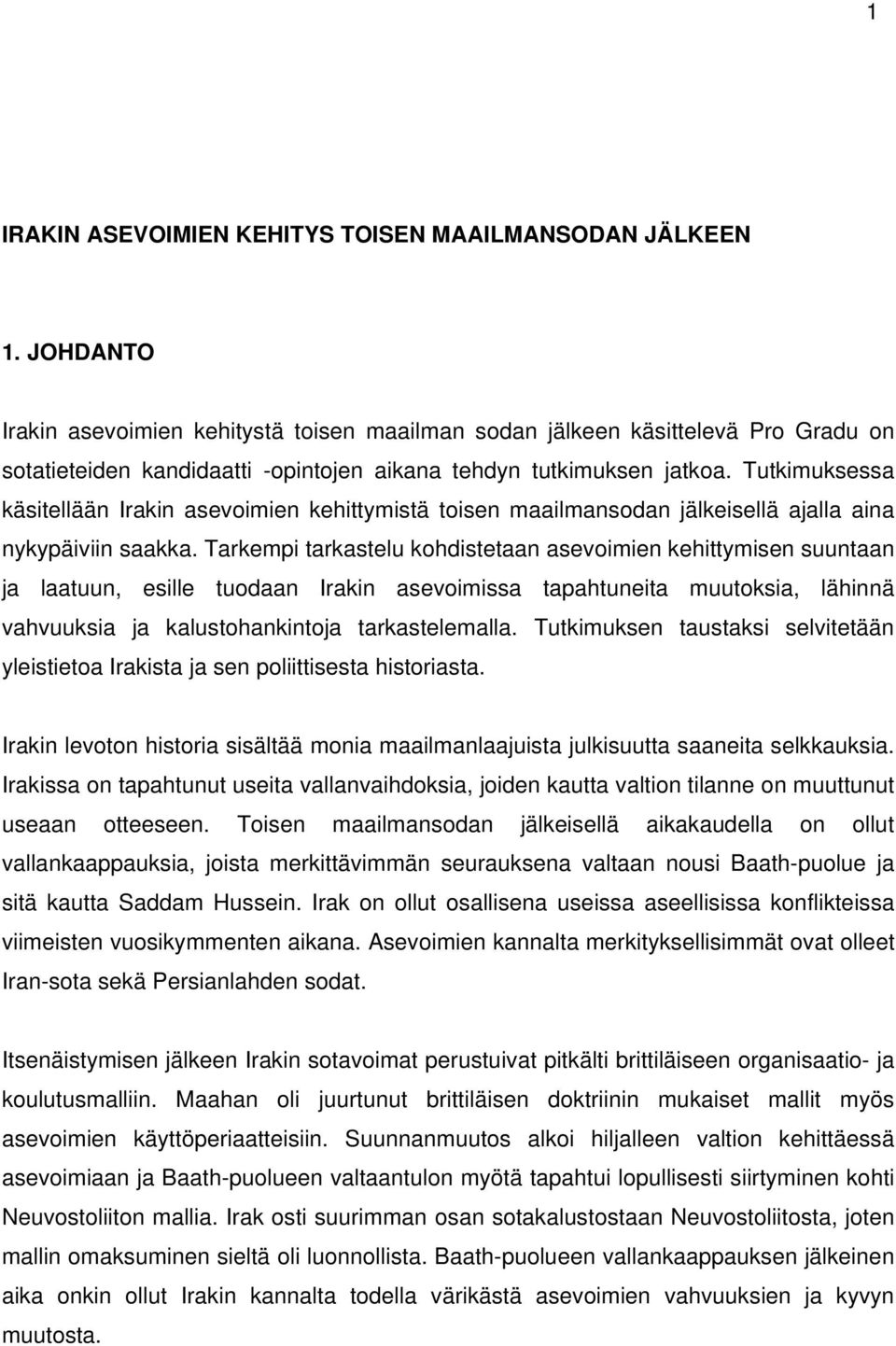 1

IRAKIN ASEVOIMIEN KEHITYS TOISEN MAAILMANSODAN JÄLKEEN

1. JOHDANTO

Irakin asevoimien kehitystä toisen maailman sodan jälkeen käsittelevä Pro Gradu on sotatieteiden kandidaatti -opintojen aikana tehdyn tutkimuksen jatkoa. Tutkimuksessa käsitellään Irakin asevoimien kehittymistä toisen maailmansodan jälkeisellä ajalla aina nykypäiviin saakka. Tarkempi tarkastelu kohdistetaan asevoimien kehittymisen suuntaan ja laatuun, esille tuodaan Irakin asevoimissa tapahtuneita muutoksia, lähinnä vahvuuksia ja kalustohankintoja tarkastelemalla. Tutkimuksen taustaksi selvitetään yleistietoa Irakista ja sen poliittisesta historiasta.

Irakin levoton historia sisältää monia maailmanlaajuista julkisuutta saaneita selkkauksia. Irakissa on tapahtunut useita vallanvaihdoksia, joiden kautta valtion tilanne on muuttunut useaan otteeseen. Toisen maailmansodan jälkeisellä aikakaudella on ollut vallankaappauksia, joista merkittävimmän seurauksena valtaan nousi Baath-puolue ja sitä kautta Saddam Hussein. Irak on ollut osallisena useissa aseellisissa konflikteissa viimeisten vuosikymmenten aikana. Asevoimien kannalta merkityksellisimmät ovat olleet Iran-sota sekä Persianlahden sodat.

Itsenäistymisen jälkeen Irakin sotavoimat perustuivat pitkälti brittiläiseen organisaatio- ja koulutusmalliin. Maahan oli juurtunut brittiläisen doktriinin mukaiset mallit myös asevoimien käyttöperiaatteisiin. Suunnanmuutos alkoi hiljalleen valtion kehittäessä asevoimiaan ja Baath-puolueen valtaantulon myötä tapahtui lopullisesti siirtyminen kohti Neuvostoliiton mallia. Irak osti suurimman osan sotakalustostaan Neuvostoliitosta, joten mallin omaksuminen sieltä oli luonnollista. Baath-puolueen vallankaappauksen jälkeinen aika onkin ollut Irakin kannalta todella värikästä asevoimien vahvuuksien ja kyvyn muutosta.